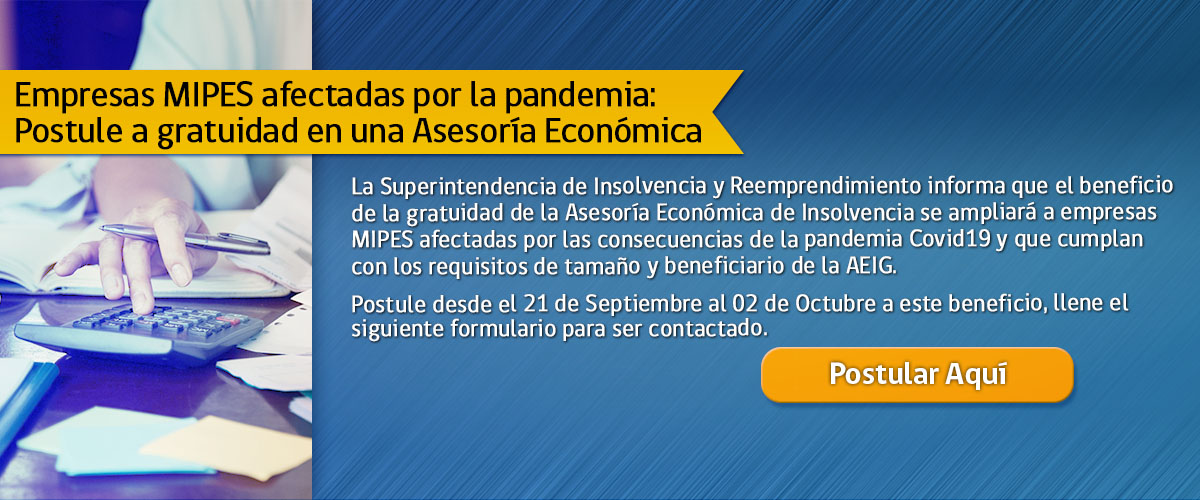 Empresas MIPES afectadas por la pandemia: Postule a gratuidad en una Asesoría Económica

La Superintendencia de Insolvencia y Reemprendimiento informa que el beneficio de la gratuidad de la Asesoría Económica de Insolvencia se ampliará a empresas MIPES afectadas por las consecuencias de la pandemia Covid19 y que cumplan con los requisitos de tamaño y beneficiario de la AEIG.

Postule desde el 21 de Septiembre al 02 de Octubre a este beneficio, llene el siguiente formulario para ser contactado.

Postular Aquí